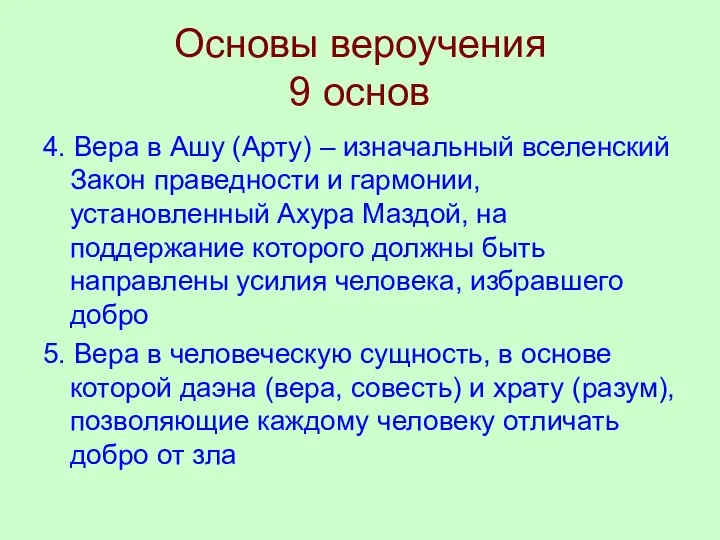 Основы вероучения
9 основ

4. Вера в Ашу (Арту) – изначальный вселенский Закон праведности и гармонии, установленный Ахура Маздой, на поддержание которого должны быть направлены усилия человека, избравшего добро

5. Вера в человеческую сущность, в основе которой даэна (вера, совесть) и храту (разум), позволяющие каждому человеку отличать добро от зла